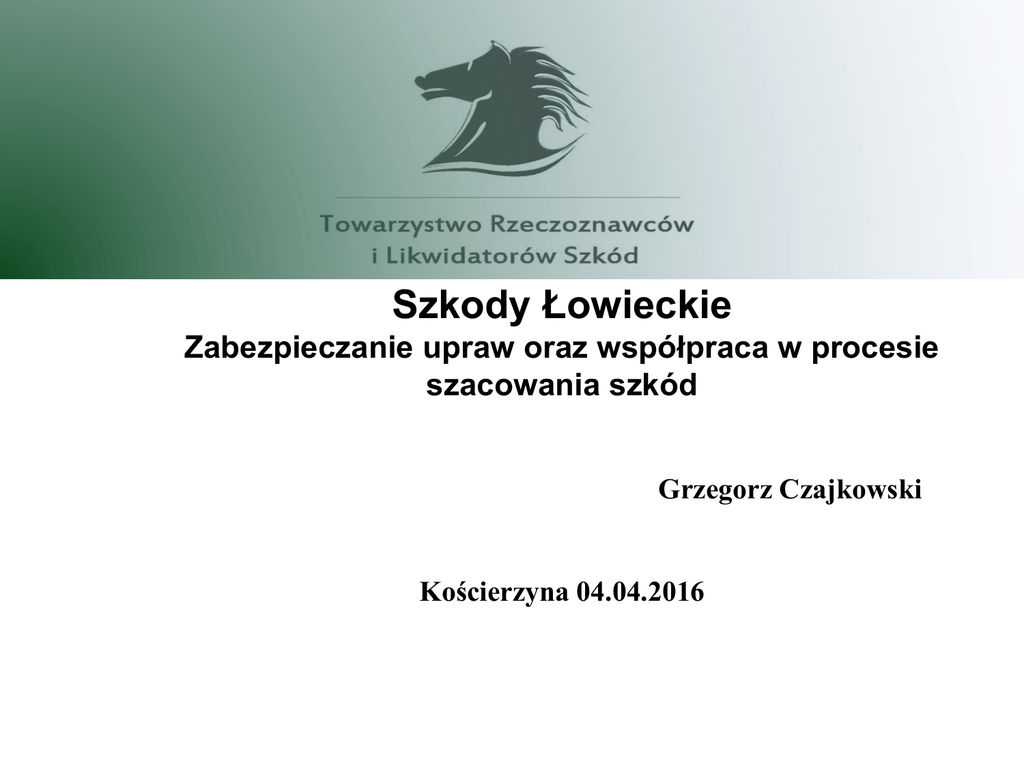 Towarzystwo Rzeczoznawców
i Likwidatorów Szkód

Szkody Łowieckie
Zabezpieczanie upraw oraz współpraca w procesie szacowania szkód

Grzegorz Czajkowski

Kościerzyna 04.04.2016